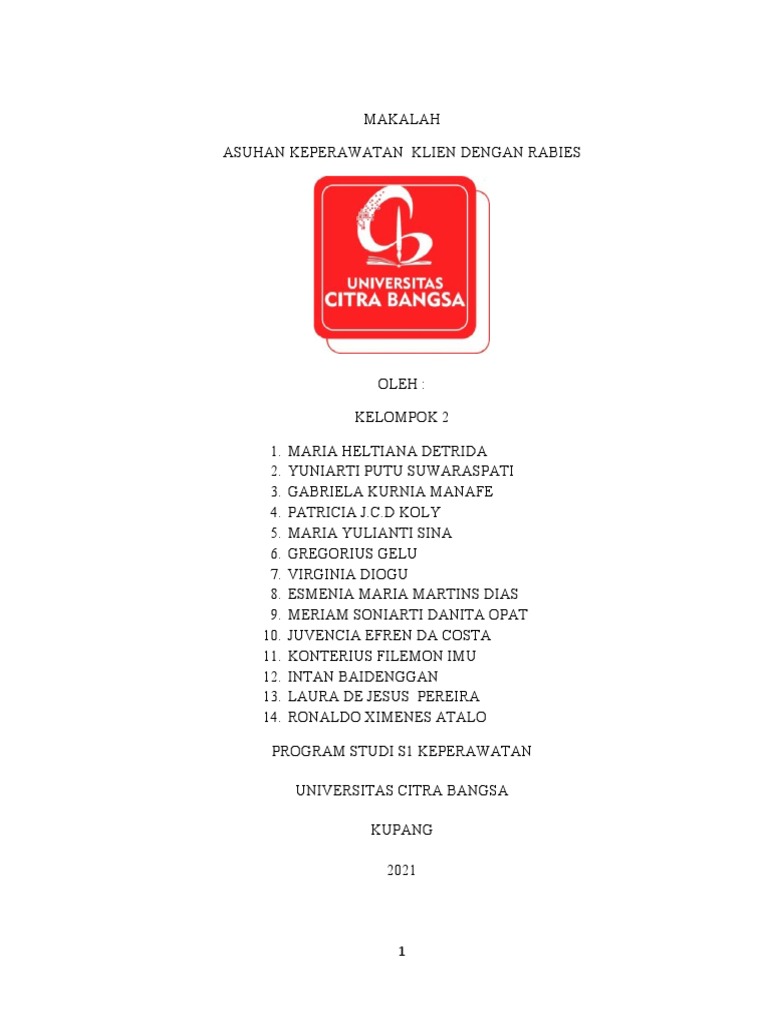 MAKALAH

ASUHAN KEPERAWATAN KLIEN DENGAN RABIES

UNIVERSITAS CITRA BANGSA

OLEH :

KELOMPOK 2

1. MARIA HELTIANA DETRIDA
2. YUNIARTI PUTU SUWARASPATI
3. GABRIELA KURNIA MANAFE
4. PATRICIA J.C.D KOLY
5. MARIA YULIANTI SINA
6. GREGORIUS GELU
7. VIRGINIA DIOGU
8. ESMENIA MARIA MARTINS DIAS
9. MERIAM SONIARTI DANITA OPAT
10. JUVENCIA EFREN DA COSTA
11. KONTERIUS FILEMON IMU
12. INTAN BAIDENGGAN
13. LAURA DE JESUS PEREIRA
14. RONALDO XIMENES ATALO

PROGRAM STUDI S1 KEPERAWATAN

UNIVERSITAS CITRA BANGSA

KUPANG

2021

1